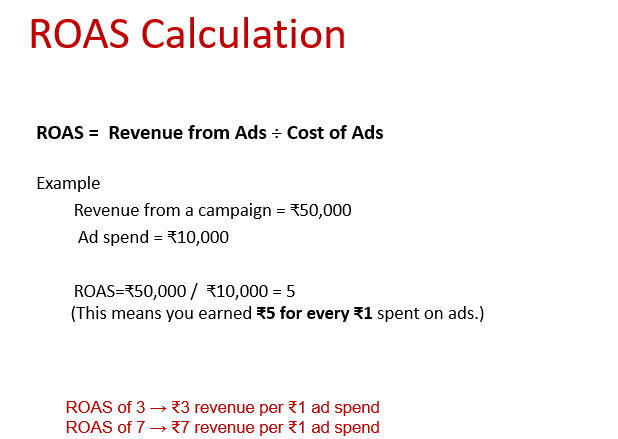 ROAS Calculation

ROAS = Revenue from Ads ÷ Cost of Ads

Example

Revenue from a campaign = ₹50,000

Ad spend = ₹10,000

ROAS=₹50,000 / ₹10,000 = 5

(This means you earned ₹5 for every ₹1 spent on ads.)

ROAS of 3 → ₹3 revenue per ₹1 ad spend
ROAS of 7 → ₹7 revenue per ₹1 ad spend